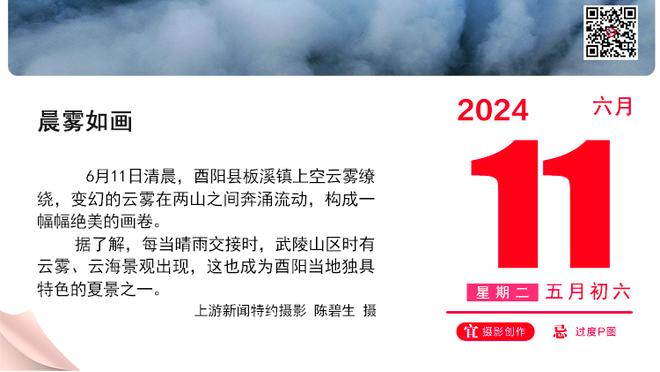 晨雾如画

6月11日清晨，酉阳县板溪镇上空云雾缭绕，变幻的云雾在两山之间奔涌流动，构成一幅幅绝美的画卷。

据了解，每当晴雨交接时，武陵山区时有云雾、云海景观出现，这也成为酉阳当地独具特色的夏景之一。

上游新闻特约摄影 陈碧生 摄

2024 六月

11

星期二 五月初六

宜 摄影创作 忌 过度P图